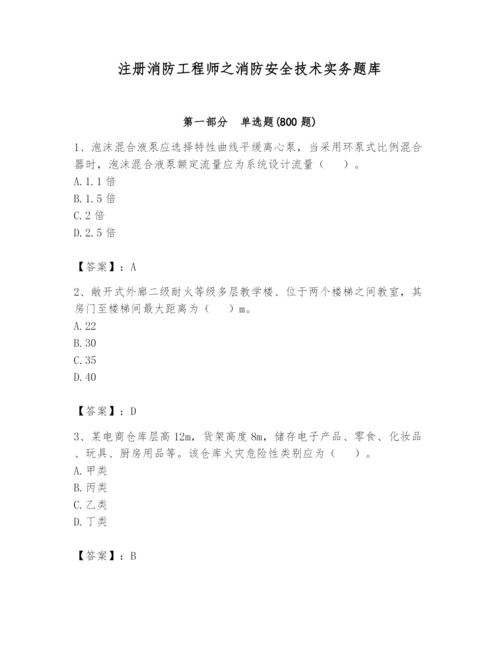 注册消防工程师之消防安全技术实务题库

第一部分　单选题(800 题)

1、泡沫混合液泵应选择特性曲线平缓离心泵，当采用环泵式比例混合器时，泡沫混合液泵额定流量应为系统设计流量（　）。
A. 1.1 倍
B. 1.5 倍
C. 2 倍
D. 2.5 倍

【答案】：A

2、敞开式外廊二级耐火等级多层教学楼、位于两个楼梯之间教室，其房门至楼梯间最大距离为（　）m。
A. 22
B. 30
C. 35
D. 40

【答案】：D

3、某电商仓库层高 12m，货架高度 8m，储存电子产品、零食、化妆品、玩具、厨房用品等。该仓库火灾危险性类别应为（　）。
A. 甲类
B. 丙类
C. 乙类
D. 丁类

【答案】：B